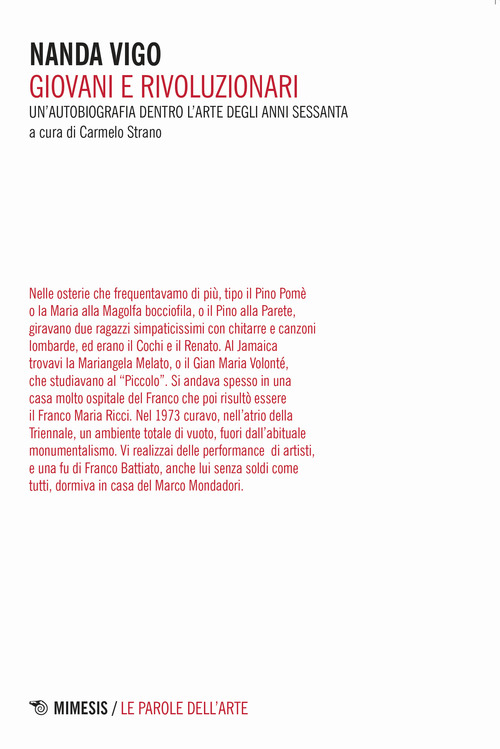 NANDA VIGO
GIOVANI E RIVOLUZIONARI
UN'AUTOBIOGRAFIA DENTRO L'ARTE DEGLI ANNI SESSANTA
a cura di Carmelo Strano

Nelle osterie che frequentavamo di più, tipo il Pino Pomè o la Maria alla Magolfa bocciofila, o il Pino alla Parete, giravano due ragazzi simpaticissimi con chitarre e canzoni lombarde, ed erano il Cochi e il Renato. Al Jamaica trovavi la Mariangela Melato, o il Gian Maria Volonté, che studiavano al "Piccolo". Si andava spesso in una casa molto ospitale del Franco che poi risultò essere il Franco Maria Ricci. Nel 1973 curavo, nell'atrio della Triennale, un ambiente totale di vuoto, fuori dall'abituale monumentalismo. Vi realizzai delle performance di artisti, e una fu di Franco Battiato, anche lui senza soldi come tutti, dormiva in casa del Marco Mondadori.

MIMESIS / LE PAROLE DELL'ARTE